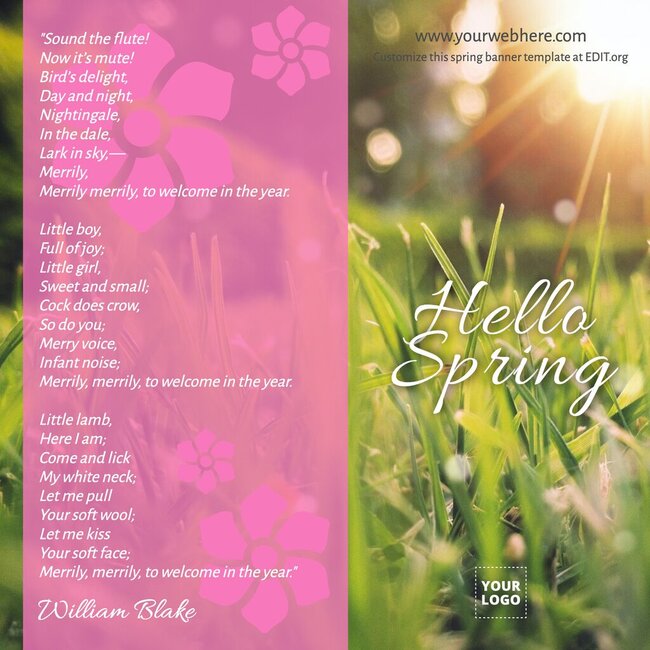 "Sound the flute!
Now it's mute!
Bird's delight,
Day and night,
Nightingale,
In the dale,
Lark in sky,—
Merrily,
Merrily merrily, to welcome in the year.

Little boy,
Full of joy;
Little girl,
Sweet and small;
Cock does crow,
So do you;
Merry voice,
Infant noise;
Merrily, merrily, to welcome in the year.

Little lamb,
Here I am;
Come and lick
My white neck;
Let me pull
Your soft wool;
Let me kiss
Your soft face;
Merrily, merrily, to welcome in the year."

William Blake

www.yourwebhere.com
Customize this spring banner template at EDIT.org

Hello Spring

YOUR LOGO